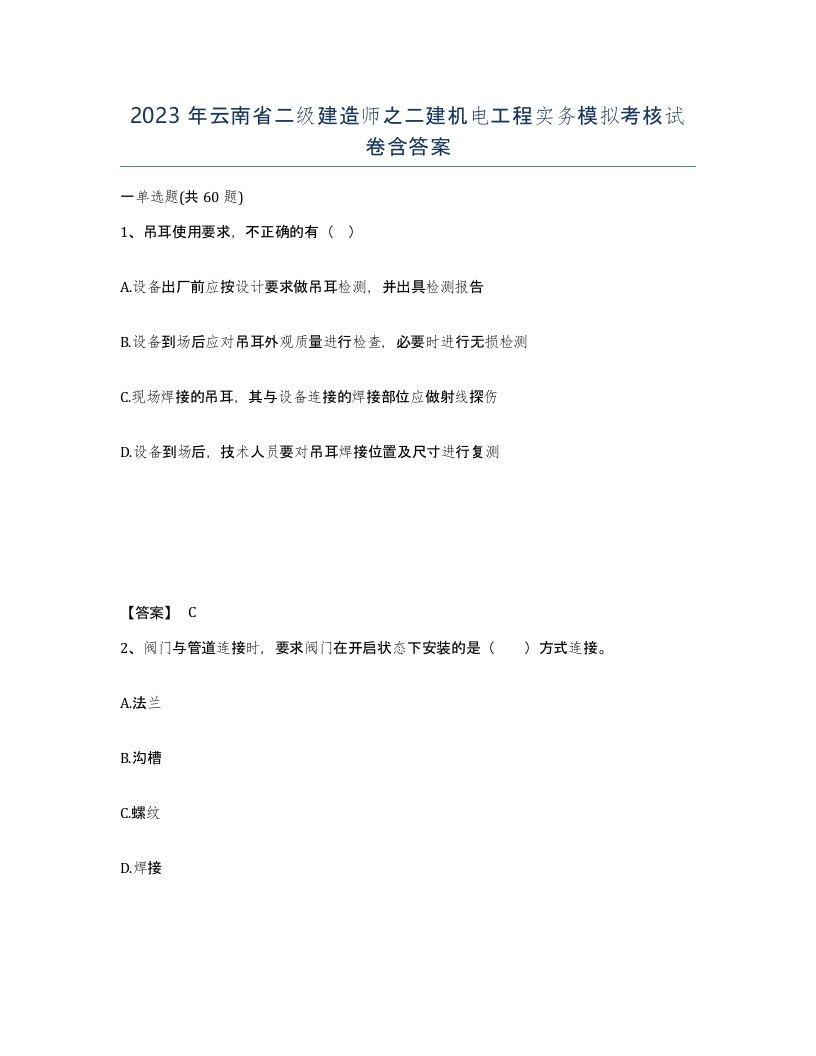 2023年云南省二级建造师之二建机电工程实务模拟考核试卷含答案

一单选题(共60题)

1、吊耳使用要求，不正确的有（ ）

A.设备出厂前应按设计要求做吊耳检测，并出具检测报告

B.设备到场后应对吊耳外观质量进行检查，必要时进行无损检测

C.现场焊接的吊耳，其与设备连接的焊接部位应做射线探伤

D.设备到场后，技术人员要对吊耳焊接位置及尺寸进行复测

【答案】 C

2、阀门与管道连接时，要求阀门在开启状态下安装的是（ ）方式连接。

A.法兰

B.沟槽

C.螺纹

D.焊接